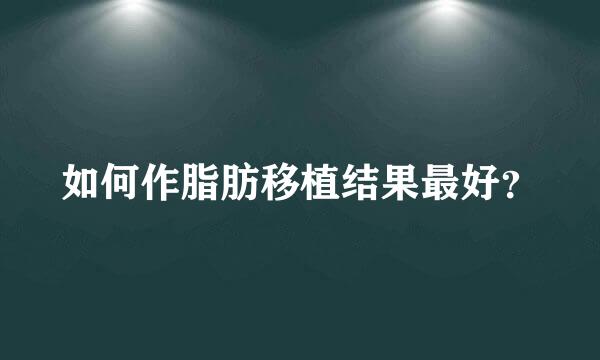 如何作脂肪移植结果最好?